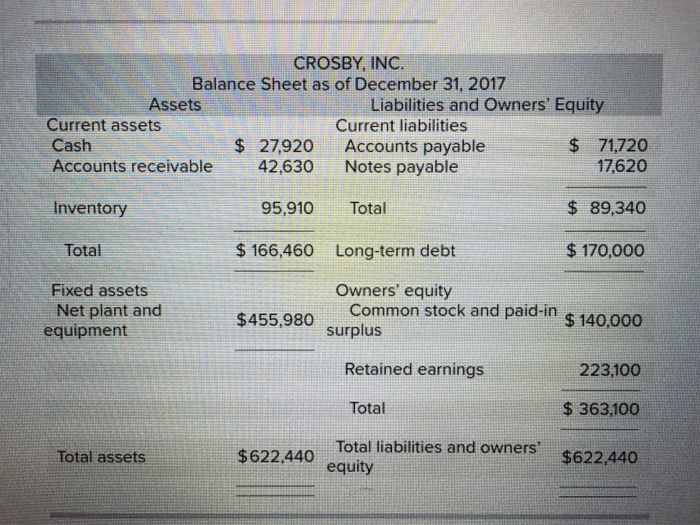 CROSBY, INC.
Balance Sheet as of December 31, 2017

| Assets | | Liabilities and Owners' Equity | |
|---|---|---|---|
| Current assets | | Current liabilities | |
| Cash | $ 27,920 | Accounts payable | $ 71,720 |
| Accounts receivable | 42,630 | Notes payable | 17,620 |
| Inventory | 95,910 | Total | $ 89,340 |
| Total | $ 166,460 | Long-term debt | $ 170,000 |
| Fixed assets | | Owners' equity | |
| Net plant and equipment | $455,980 | Common stock and paid-in surplus | $ 140,000 |
| | | Retained earnings | 223,100 |
| | | Total | $ 363,100 |
| Total assets | $622,440 | Total liabilities and owners' equity | $622,440 |